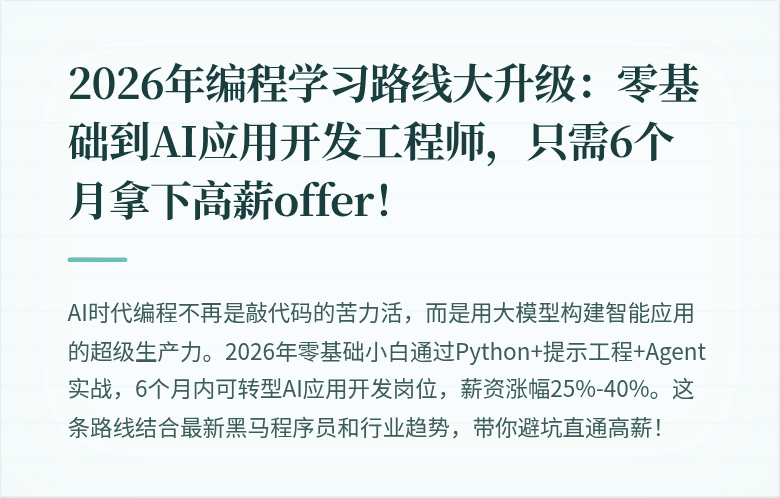 2026年编程学习路线大升级：零基础到AI应用开发工程师，只需6个月拿下高薪offer！

AI时代编程不再是敲代码的苦力活，而是用大模型构建智能应用的超级生产力。2026年零基础小白通过Python+提示工程+Agent实战，6个月内可转型AI应用开发岗位，薪资涨幅25%-40%。这条路线结合最新黑马程序员和行业趋势，带你避坑直通高薪！